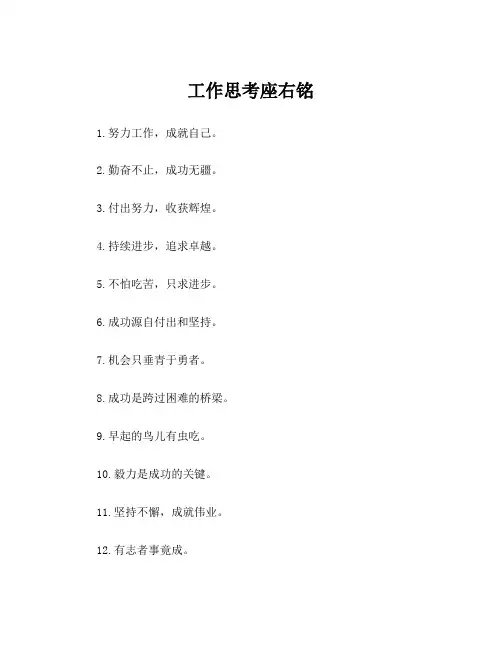 工作思考座右铭

1. 努力工作，成就自己。

2. 勤奋不止，成功无疆。

3. 付出努力，收获辉煌。

4. 持续进步，追求卓越。

5. 不怕吃苦，只求进步。

6. 成功源自付出和坚持。

7. 机会只垂青于勇者。

8. 成功是跨过困难的桥梁。

9. 早起的鸟儿有虫吃。

10. 毅力是成功的关键。

11. 坚持不懈，成就伟业。

12. 有志者事竟成。